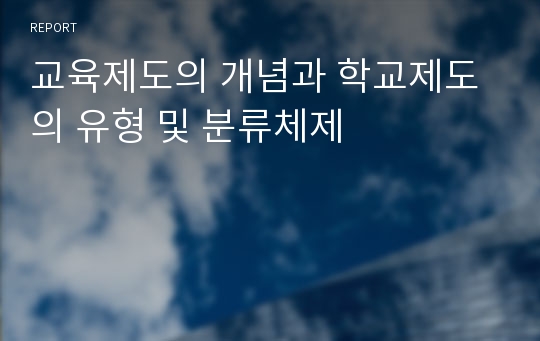 REPORT

교육제도의 개념과 학교제도의 유형 및 분류체제